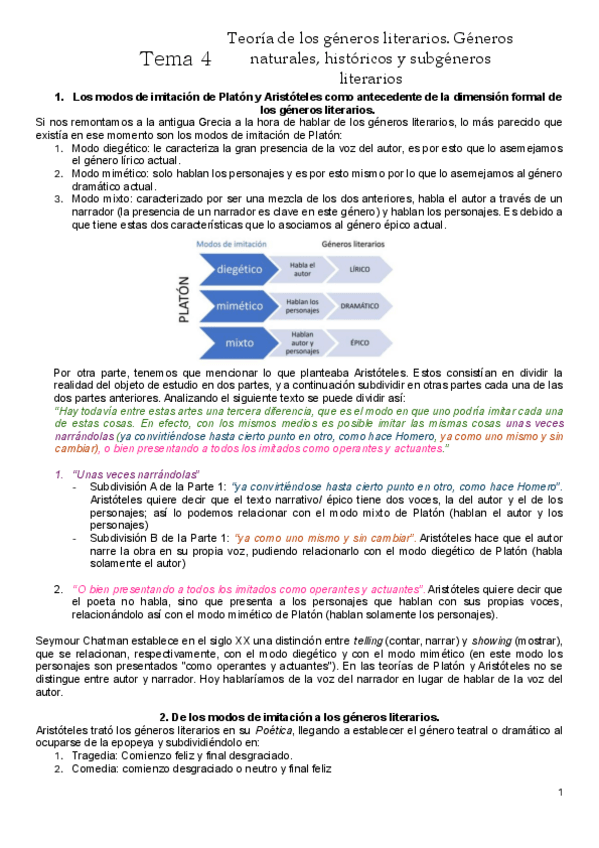 Tema 4

Teoría de los géneros literarios. Géneros naturales, históricos y subgéneros literarios

1. Los modos de imitación de Platón y Aristóteles como antecedente de la dimensión formal de los géneros literarios.

Si nos remontamos a la antigua Grecia a la hora de hablar de los géneros literarios, lo más parecido que existía en ese momento son los modos de imitación de Platón:

1. Modo diegético: le caracteriza la gran presencia de la voz del autor, es por esto que lo asemejamos el género lírico actual.
2. Modo mimético: solo hablan los personajes y es por esto mismo por lo que lo asemejamos al género dramático actual.
3. Modo mixto: caracterizado por ser una mezcla de los dos anteriores, habla el autor a través de un narrador (la presencia de un narrador es clave en este género) y hablan los personajes. Es debido a que tiene estas dos características que lo asociamos al género épico actual.

Modos de imitación
Géneros literarios
PLATÓN
diegético
Habla el autor
LÍRICO
mimético
Hablan los personajes
DRAMÁTICO
mixto
Hablan autor y personajes
ÉPICO

Por otra parte, tenemos que mencionar lo que planteaba Aristóteles. Estos consistían en dividir la realidad del objeto de estudio en dos partes, y a continuación subdividir en otras partes cada una de las dos partes anteriores. Analizando el siguiente texto se puede dividir así:

"Hay todavía entre estas artes una tercera diferencia, que es el modo en que uno podría imitar cada una de estas cosas. En efecto, con los mismos medios es posible imitar las mismas cosas unas veces narrándolas (ya convirtiéndose hasta cierto punto en otro, como hace Homero, ya como uno mismo y sin cambiar), o bien presentando a todos los imitados como operantes y actuantes."

1. "Unas veces narrándolas"
- Subdivisión A de la Parte 1: "ya convirtiéndose hasta cierto punto en otro, como hace Homero". Aristóteles quiere decir que el texto narrativo/ épico tiene dos voces, la del autor y el de los personajes; así lo podemos relacionar con el modo mixto de Platón (hablan el autor y los personajes)
- Subdivisión B de la Parte 1: "ya como uno mismo y sin cambiar". Aristóteles hace que el autor narre la obra en su propia voz, pudiendo relacionarlo con el modo diegético de Platón (habla solamente el autor)

2. "O bien presentando a todos los imitados como operantes y actuantes". Aristóteles quiere decir que el poeta no habla, sino que presenta a los personajes que hablan con sus propias voces, relacionándolo así con el modo mimético de Platón (hablan solamente los personajes).

Seymour Chatman establece en el siglo XX una distinción entre telling (contar, narrar) y showing (mostrar), que se relacionan, respectivamente, con el modo diegético y con el modo mimético (en este modo los personajes son presentados "como operantes y actuantes"). En las teorías de Platón y Aristóteles no se distingue entre autor y narrador. Hoy hablaríamos de la voz del narrador en lugar de hablar de la voz del autor.

2. De los modos de imitación a los géneros literarios.

Aristóteles trató los géneros literarios en su Poética, llegando a establecer el género teatral o dramático al ocuparse de la epopeya y subdividiéndolo en:

1. Tragedia: Comienzo feliz y final desgraciado.
2. Comedia: comienzo desgraciado o neutro y final feliz

1